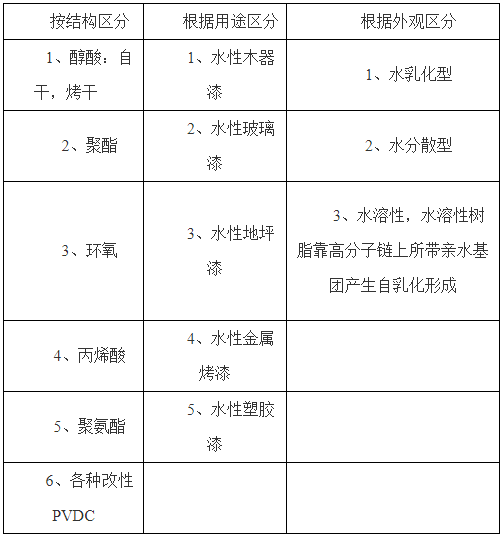 | 按结构区分 | 根据用途区分 | 根据外观区分 |
|---|---|---|
| 1、醇酸：自干，烤干 | 1、水性木器漆 | 1、水乳化型 |
| 2、聚酯 | 2、水性玻璃漆 | 2、水分散型 |
| 3、环氧 | 3、水性地坪漆 | 3、水溶性，水溶性树脂靠高分子链上所带亲水基团产生自乳化形成 |
| 4、丙烯酸 | 4、水性金属烤漆 | |
| 5、聚氨酯 | 5、水性塑胶漆 | |
| 6、各种改性PVDC | | |